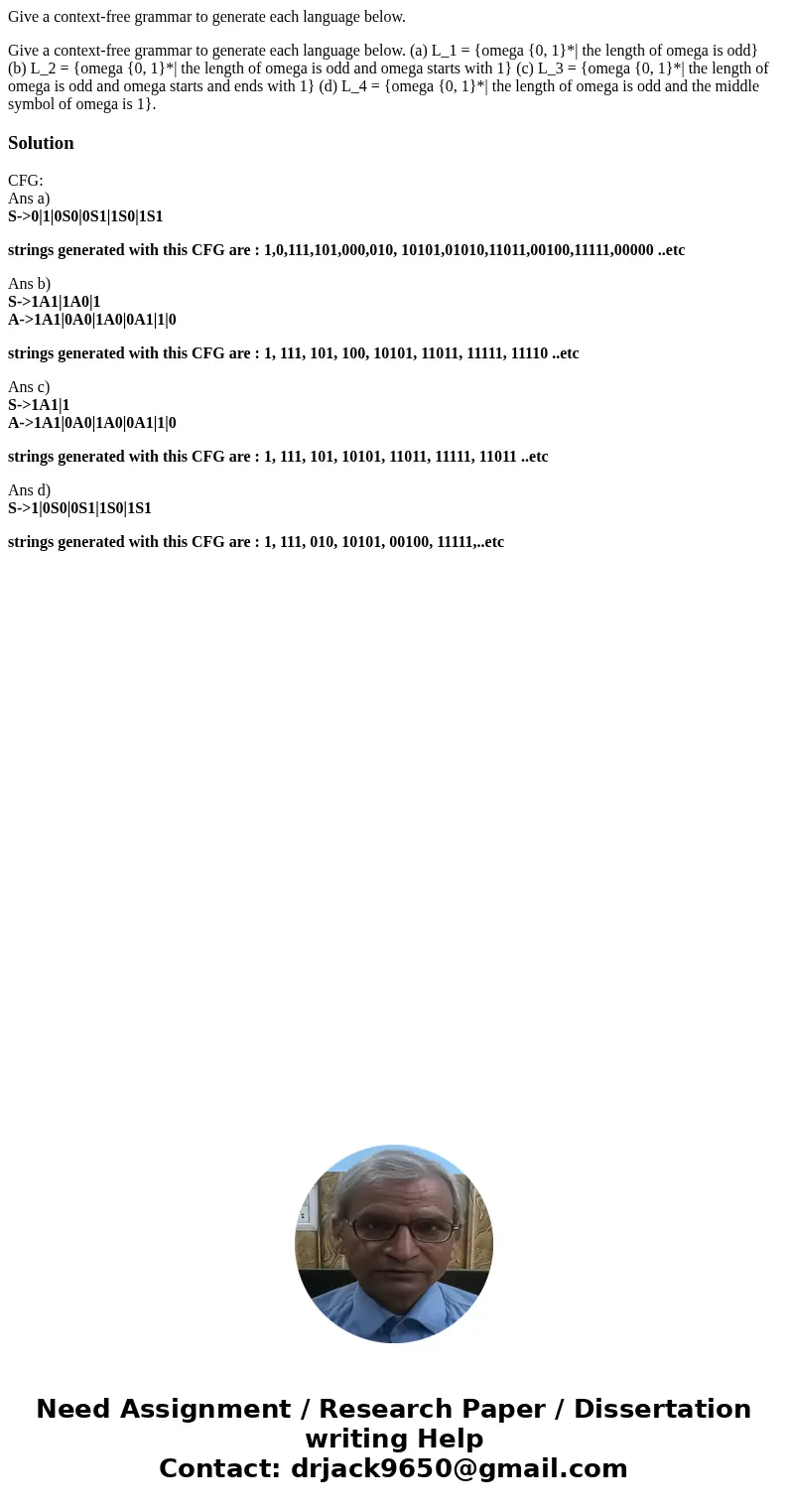 Give a context-free grammar to generate each language below.

Give a context-free grammar to generate each language below. (a) L_1 = {omega {0, 1}*| the length of omega is odd} (b) L_2 = {omega {0, 1}*| the length of omega is odd and omega starts with 1} (c) L_3 = {omega {0, 1}*| the length of omega is odd and omega starts and ends with 1} (d) L_4 = {omega {0, 1}*| the length of omega is odd and the middle symbol of omega is 1}.

Solution

CFG:
Ans a)
S->0|1|0S0|0S1|1S0|1S1

strings generated with this CFG are : 1,0,111,101,000,010, 10101,01010,11011,00100,11111,00000 ..etc

Ans b)
S->1A1|1A0|1
A->1A1|0A0|1A0|0A1|1|0

strings generated with this CFG are : 1, 111, 101, 100, 10101, 11011, 11111, 11110 ..etc

Ans c)
S->1A1|1
A->1A1|0A0|1A0|0A1|1|0

strings generated with this CFG are : 1, 111, 101, 10101, 11011, 11111, 11011 ..etc

Ans d)
S->1|0S0|0S1|1S0|1S1

strings generated with this CFG are : 1, 111, 010, 10101, 00100, 11111,..etc

Need Assignment / Research Paper / Dissertation writing Help
Contact: drjack9650@gmail.com